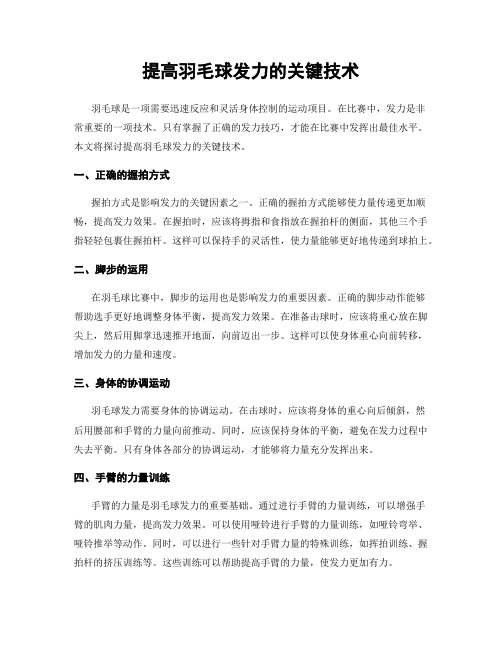 提高羽毛球发力的关键技术

羽毛球是一项需要迅速反应和灵活身体控制的运动项目。在比赛中，发力是非常重要的一项技术。只有掌握了正确的发力技巧，才能在比赛中发挥出最佳水平。本文将探讨提高羽毛球发力的关键技术。

一、正确的握拍方式

握拍方式是影响发力的关键因素之一。正确的握拍方式能够使力量传递更加顺畅，提高发力效果。在握拍时，应该将拇指和食指放在握拍杆的侧面，其他三个手指轻轻包裹住握拍杆。这样可以保持手的灵活性，使力量能够更好地传递到球拍上。

二、脚步的运用

在羽毛球比赛中，脚步的运用也是影响发力的重要因素。正确的脚步动作能够帮助选手更好地调整身体平衡，提高发力效果。在准备击球时，应该将重心放在脚尖上，然后用脚掌迅速推开地面，向前迈出一步。这样可以使身体重心向前转移，增加发力的力量和速度。

三、身体的协调运动

羽毛球发力需要身体的协调运动。在击球时，应该将身体的重心向后倾斜，然后用腰部和手臂的力量向前推动。同时，应该保持身体的平衡，避免在发力过程中失去平衡。只有身体各部分的协调运动，才能够将力量充分发挥出来。

四、手臂的力量训练

手臂的力量是羽毛球发力的重要基础。通过进行手臂的力量训练，可以增强手臂的肌肉力量，提高发力效果。可以使用哑铃进行手臂的力量训练，如哑铃弯举、哑铃推举等动作。同时，可以进行一些针对手臂力量的特殊训练，如挥拍训练、握拍杆的挤压训练等。这些训练可以帮助提高手臂的力量，使发力更加有力。